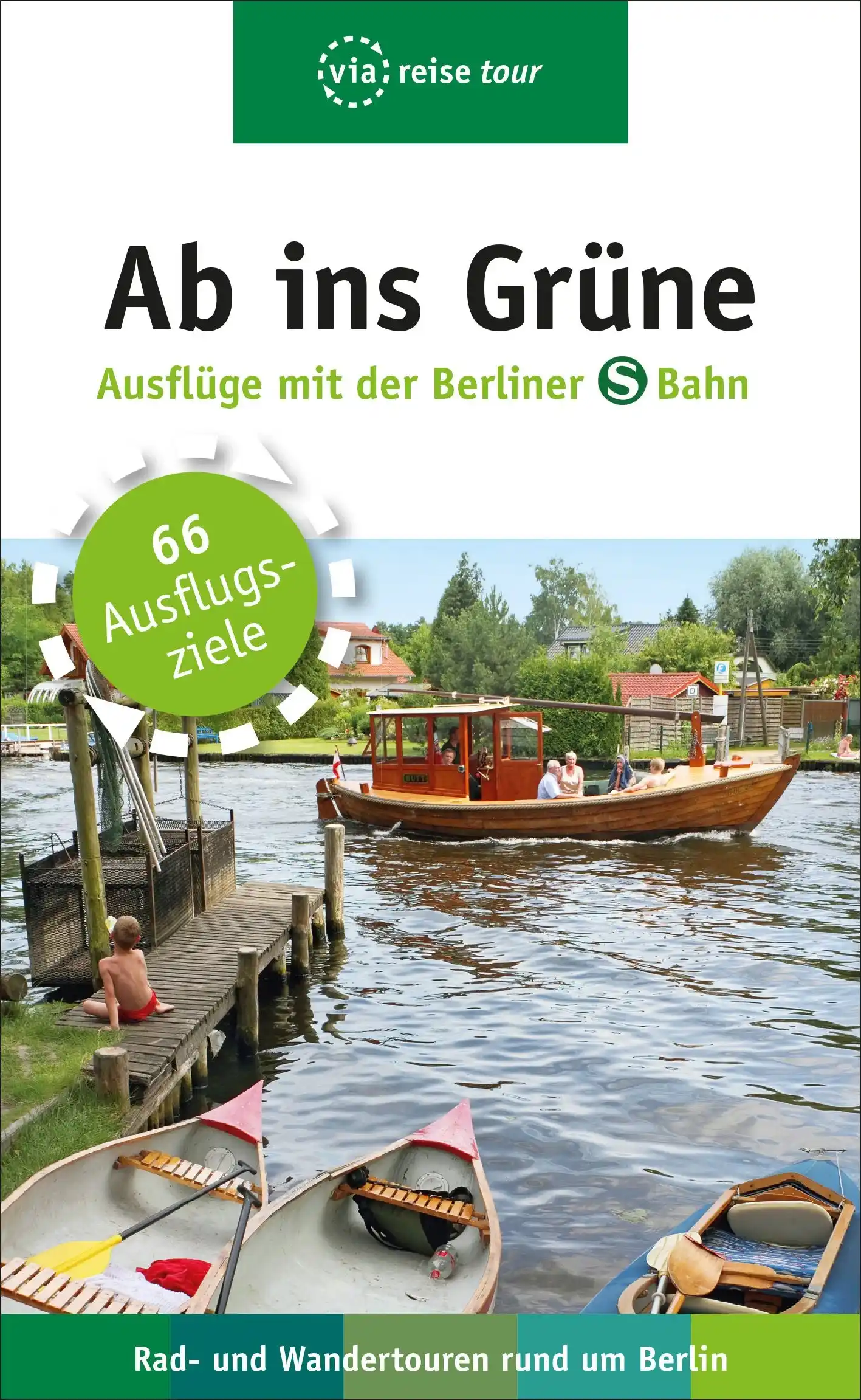 via reise tour

Ab ins Grüne

Ausflüge mit der Berliner S Bahn

66 Ausflugsziele

Rad- und Wandertouren rund um Berlin